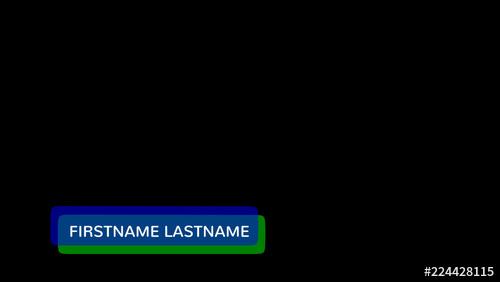 FIRSTNAME LASTNAME

#224428115